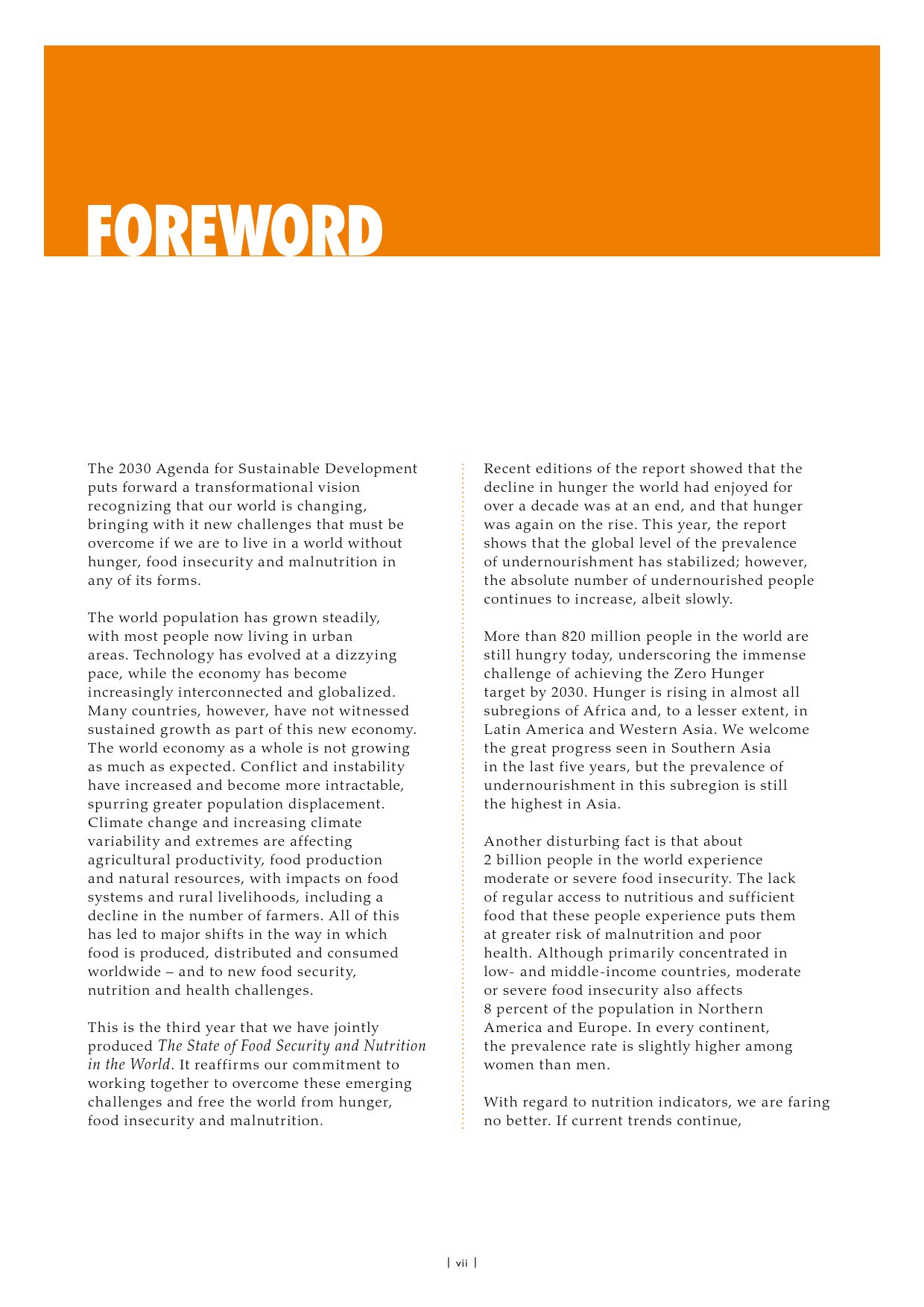 FOREWORD

The 2030 Agenda for Sustainable Development puts forward a transformational vision recognizing that our world is changing, bringing with it new challenges that must be overcome if we are to live in a world without hunger, food insecurity and malnutrition in any of its forms.

The world population has grown steadily, with most people now living in urban areas. Technology has evolved at a dizzying pace, while the economy has become increasingly interconnected and globalized. Many countries, however, have not witnessed sustained growth as part of this new economy. The world economy as a whole is not growing as much as expected. Conflict and instability have increased and become more intractable, spurring greater population displacement. Climate change and increasing climate variability and extremes are affecting agricultural productivity, food production and natural resources, with impacts on food systems and rural livelihoods, including a decline in the number of farmers. All of this has led to major shifts in the way in which food is produced, distributed and consumed worldwide – and to new food security, nutrition and health challenges.

This is the third year that we have jointly produced The State of Food Security and Nutrition in the World. It reaffirms our commitment to working together to overcome these emerging challenges and free the world from hunger, food insecurity and malnutrition.

Recent editions of the report showed that the decline in hunger the world had enjoyed for over a decade was at an end, and that hunger was again on the rise. This year, the report shows that the global level of the prevalence of undernourishment has stabilized; however, the absolute number of undernourished people continues to increase, albeit slowly.

More than 820 million people in the world are still hungry today, underscoring the immense challenge of achieving the Zero Hunger target by 2030. Hunger is rising in almost all subregions of Africa and, to a lesser extent, in Latin America and Western Asia. We welcome the great progress seen in Southern Asia in the last five years, but the prevalence of undernourishment in this subregion is still the highest in Asia.

Another disturbing fact is that about 2 billion people in the world experience moderate or severe food insecurity. The lack of regular access to nutritious and sufficient food that these people experience puts them at greater risk of malnutrition and poor health. Although primarily concentrated in low- and middle-income countries, moderate or severe food insecurity also affects 8 percent of the population in Northern America and Europe. In every continent, the prevalence rate is slightly higher among women than men.

With regard to nutrition indicators, we are faring no better. If current trends continue,

| vii |